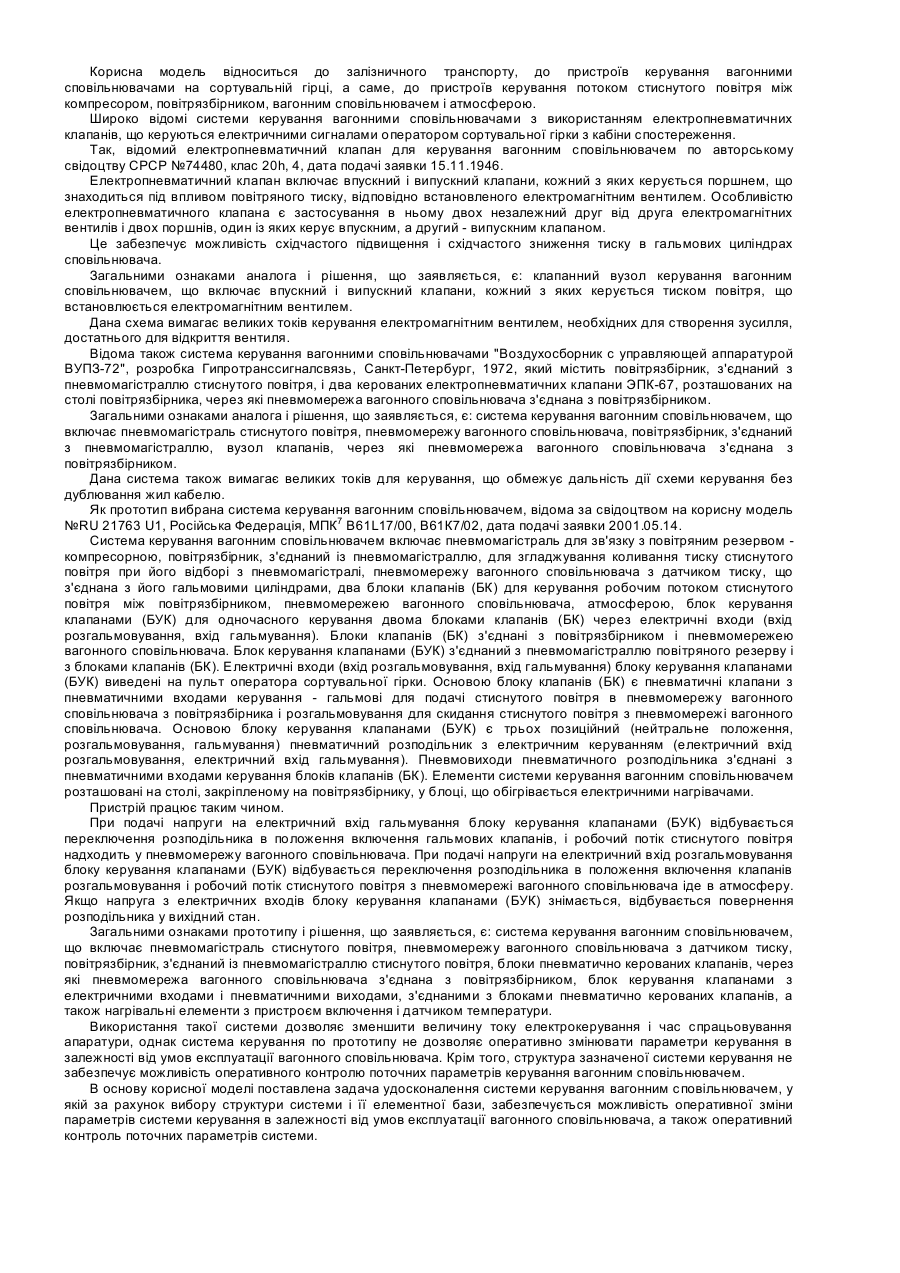 Корисна модель відноситься до залізничного транспорту, до пристроїв керування вагонними сповільнювачами на сортувальній гірці, а саме, до пристроїв керування потоком стиснутого повітря між компресором, повітрязбірником, вагонним сповільнювачем і атмосферою.

Широко відомі системи керування вагонними сповільнювачами з використанням електропневматичних клапанів, що керуються електричними сигналами оператором сортувальної гірки з кабіни спостереження.

Так, відомий електропневматичний клапан для керування вагонним сповільнювачем по авторському свідоцтву СРСР №74480, клас 20h, 4, дата подачі заявки 15.11.1946.

Електропневматичний клапан включає впускний і випускний клапани, кожний з яких керується поршнем, що знаходиться під впливом повітряного тиску, відповідно встановленого електромагнітним вентилем. Особливістю електропневматичного клапана є застосування в ньому двох незалежний друг від друга електромагнітних вентилів і двох поршнів, один із яких керує впускним, а другий - випускним клапаном.

Це забезпечує можливість східчастого підвищення і східчастого зниження тиску в гальмових циліндрах сповільнювача.

Загальними ознаками аналога і рішення, що заявляється, є: клапанний вузол керування вагонним сповільнювачем, що включає впускний і випускний клапани, кожний з яких керується тиском повітря, що встановлюється електромагнітним вентилем.

Дана схема вимагає великих токів керування електромагнітним вентилем, необхідних для створення зусилля, достатнього для відкриття вентиля.

Відома також система керування вагонними сповільнювачами "Воздухосборник с управляющей аппаратурой ВУПЗ-72", розробка Гипротранссигналсвязь, Санкт-Петербург, 1972, який містить повітрязбірник, з'єднаний з пневмомагістраллю стиснутого повітря, і два керованих електропневматичних клапани ЭПК-67, розташованих на столі повітрязбірника, через які пневмомережа вагонного сповільнювача з'єднана з повітрязбірником.

Загальними ознаками аналога і рішення, що заявляється, є: система керування вагонним сповільнювачем, що включає пневмомагістраль стиснутого повітря, пневмомережу вагонного сповільнювача, повітрязбірник, з'єднаний з пневмомагістраллю, вузол клапанів, через які пневмомережа вагонного сповільнювача з'єднана з повітрязбірником.

Дана система також вимагає великих токів для керування, що обмежує дальність дії схеми керування без дублювання жил кабелю.

Як прототип вибрана система керування вагонним сповільнювачем, відома за свідоцтвом на корисну модель №RU 21763 U1, Російська Федерація, МПК$^7$ B61L17/00, B61K7/02, дата подачі заявки 2001.05.14.

Система керування вагонним сповільнювачем включає пневмомагістраль для зв'язку з повітряним резервом - компресорною, повітрязбірник, з'єднаний із пневмомагістраллю, для згладжування коливання тиску стиснутого повітря при його відборі з пневмомагістралі, пневмомережу вагонного сповільнювача з датчиком тиску, що з'єднана з його гальмовими циліндрами, два блоки клапанів (БК) для керування робочим потоком стиснутого повітря між повітрязбірником, пневмомережею вагонного сповільнювача, атмосферою, блок керування клапанами (БУК) для одночасного керування двома блоками клапанів (БК) через електричні входи (вхід розгальмовування, вхід гальмування). Блоки клапанів (БК) з'єднані з повітрязбірником і пневмомережею вагонного сповільнювача. Блок керування клапанами (БУК) з'єднаний з пневмомагістраллю повітряного резерву і з блоками клапанів (БК). Електричні входи (вхід розгальмовування, вхід гальмування) блоку керування клапанами (БУК) виведені на пульт оператора сортувальної гірки. Основою блоку клапанів (БК) є пневматичні клапани з пневматичними входами керування - гальмові для подачі стиснутого повітря в пневмомережу вагонного сповільнювача з повітрязбірника і розгальмовування для скидання стиснутого повітря з пневмомережі вагонного сповільнювача. Основою блоку керування клапанами (БУК) є трьох позиційний (нейтральне положення, розгальмовування, гальмування) пневматичний розподільник з електричним керуванням (електричний вхід розгальмовування, електричний вхід гальмування). Пневмовиходи пневматичного розподільника з'єднані з пневматичними входами керування блоків клапанів (БК). Елементи системи керування вагонним сповільнювачем розташовані на столі, закріпленому на повітрязбірнику, у блоці, що обігрівається електричними нагрівачами.

Пристрій працює таким чином.

При подачі напруги на електричний вхід гальмування блоку керування клапанами (БУК) відбувається переключення розподільника в положення включення гальмових клапанів, і робочий потік стиснутого повітря надходить у пневмомережу вагонного сповільнювача. При подачі напруги на електричний вхід розгальмовування блоку керування клапанами (БУК) відбувається переключення розподільника в положення включення клапанів розгальмовування і робочий потік стиснутого повітря з пневмомережі вагонного сповільнювача іде в атмосферу. Якщо напруга з електричних входів блоку керування клапанами (БУК) знімається, відбувається повернення розподільника у вихідний стан.

Загальними ознаками прототипу і рішення, що заявляється, є: система керування вагонним сповільнювачем, що включає пневмомагістраль стиснутого повітря, пневмомережу вагонного сповільнювача з датчиком тиску, повітрязбірник, з'єднаний із пневмомагістраллю стиснутого повітря, блоки пневматично керованих клапанів, через які пневмомережа вагонного сповільнювача з'єднана з повітрязбірником, блок керування клапанами з електричними входами і пневматичними виходами, з'єднаними з блоками пневматично керованих клапанів, а також нагрівальні елементи з пристроєм включення і датчиком температури.

Використання такої системи дозволяє зменшити величину току електрокерування і час спрацьовування апаратури, однак система керування по прототипу не дозволяє оперативно змінювати параметри керування в залежності від умов експлуатації вагонного сповільнювача. Крім того, структура зазначеної системи керування не забезпечує можливість оперативного контролю поточних параметрів керування вагонним сповільнювачем.

В основу корисної моделі поставлена задача удосконалення системи керування вагонним сповільнювачем, у якій за рахунок вибору структури системи і її елементної бази, забезпечується можливість оперативної зміни параметрів системи керування в залежності від умов експлуатації вагонного сповільнювача, а також оперативний контроль поточних параметрів системи.